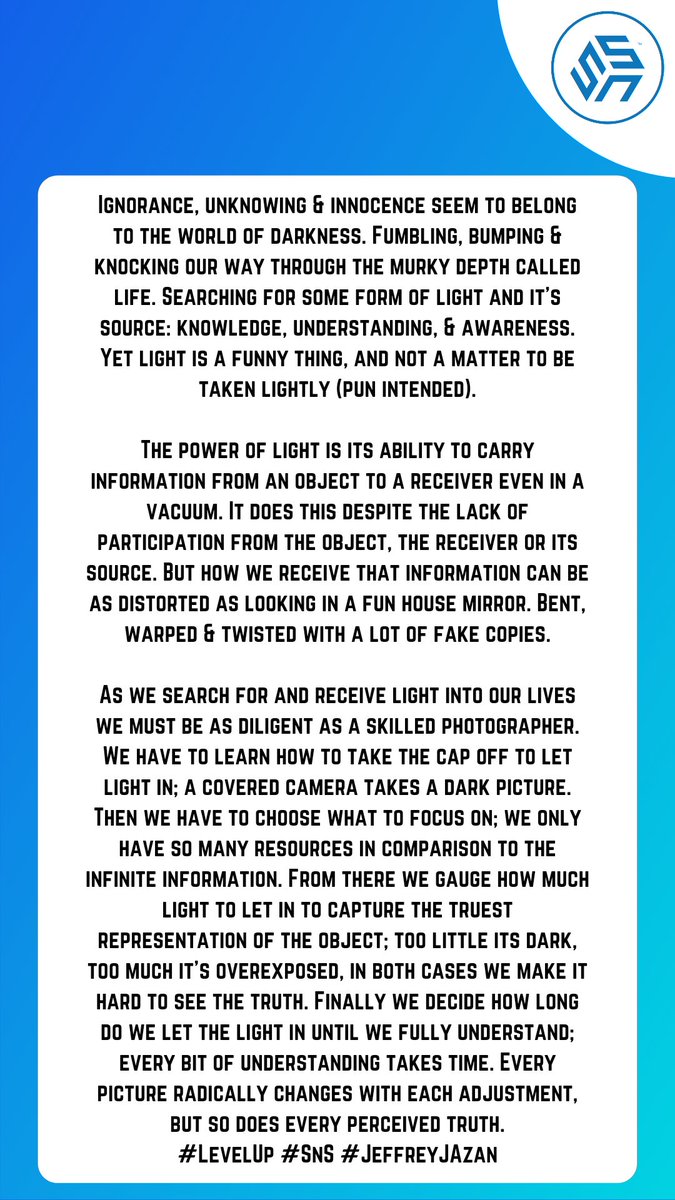 Ignorance, unknowing & innocence seem to belong to the world of darkness. Fumbling, bumping & knocking our way through the murky depth called life. Searching for some form of light and it's source: knowledge, understanding, & awareness. Yet light is a funny thing, and not a matter to be taken lightly (pun intended).

The power of light is its ability to carry information from an object to a receiver even in a vacuum. It does this despite the lack of participation from the object, the receiver or its source. But how we receive that information can be as distorted as looking in a fun house mirror. Bent, warped & twisted with a lot of fake copies.

As we search for and receive light into our lives we must be as diligent as a skilled photographer. We have to learn how to take the cap off to let light in; a covered camera takes a dark picture. Then we have to choose what to focus on; we only have so many resources in comparison to the infinite information. From there we gauge how much light to let in to capture the truest representation of the object; too little its dark, too much it's overexposed, in both cases we make it hard to see the truth. Finally we decide how long do we let the light in until we fully understand; every bit of understanding takes time. Every picture radically changes with each adjustment, but so does every perceived truth.
#LevelUp #SnS #JeffreyJAzan